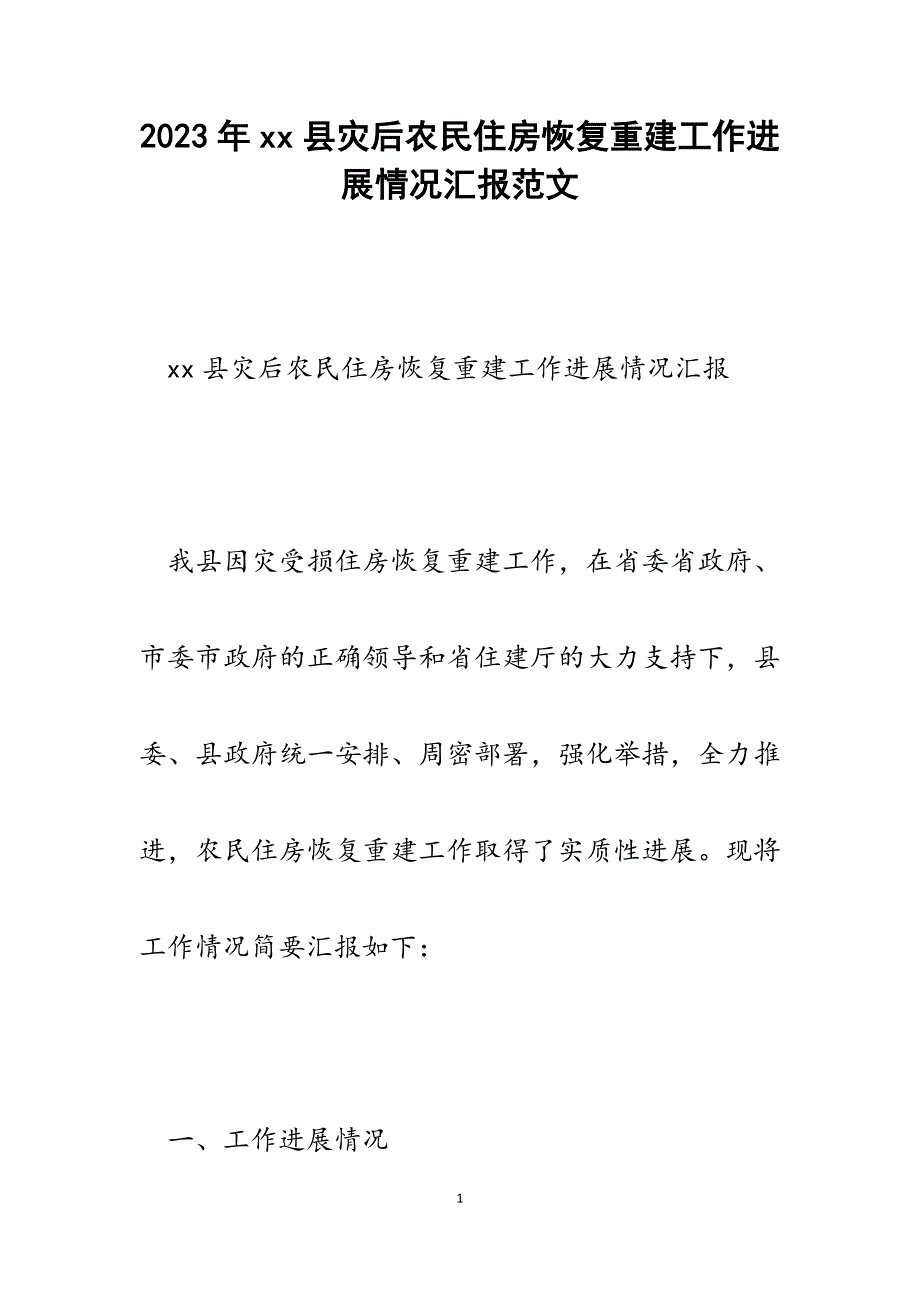 2023年xx县灾后农民住房恢复重建工作进展情况汇报范文

xx县灾后农民住房恢复重建工作进展情况汇报

我县因灾受损住房恢复重建工作，在省委省政府、市委市政府的正确领导和省住建厅的大力支持下，县委、县政府统一安排、周密部署，强化举措，全力推进，农民住房恢复重建工作取得了实质性进展。现将工作情况简要汇报如下：

一、工作进展情况

1